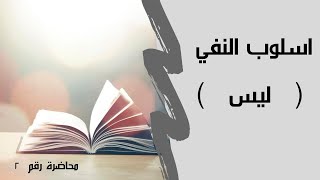 اسلوب النفي

( ليس )

محاضرة رقم ٢